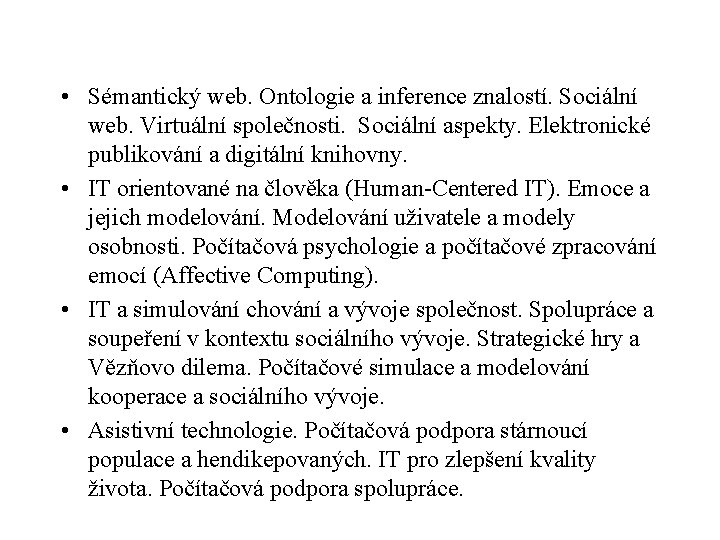 • Sémantický web. Ontologie a inference znalostí. Sociální web. Virtuální společnosti. Sociální aspekty. Elektronické publikování a digitální knihovny.

• IT orientované na člověka (Human-Centered IT). Emoce a jejich modelování. Modelování uživatele a modely osobnosti. Počítačová psychologie a počítačové zpracování emocí (Affective Computing).

• IT a simulování chování a vývoje společnost. Spolupráce a soupeření v kontextu sociálního vývoje. Strategické hry a Vězňovo dilema. Počítačové simulace a modelování kooperace a sociálního vývoje.

• Asistivní technologie. Počítačová podpora stárnoucí populace a hendikepovaných. IT pro zlepšení kvality života. Počítačová podpora spolupráce.